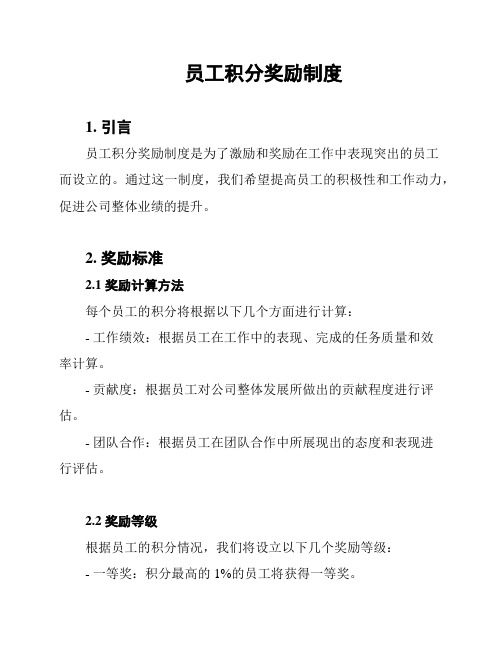 员工积分奖励制度

1. 引言

员工积分奖励制度是为了激励和奖励在工作中表现突出的员工而设立的。通过这一制度，我们希望提高员工的积极性和工作动力，促进公司整体业绩的提升。

2. 奖励标准

2.1 奖励计算方法

每个员工的积分将根据以下几个方面进行计算：

- 工作绩效：根据员工在工作中的表现、完成的任务质量和效率计算。

- 贡献度：根据员工对公司整体发展所做出的贡献程度进行评估。

- 团队合作：根据员工在团队合作中所展现出的态度和表现进行评估。

2.2 奖励等级

根据员工的积分情况，我们将设立以下几个奖励等级：

- 一等奖：积分最高的 1%的员工将获得一等奖。